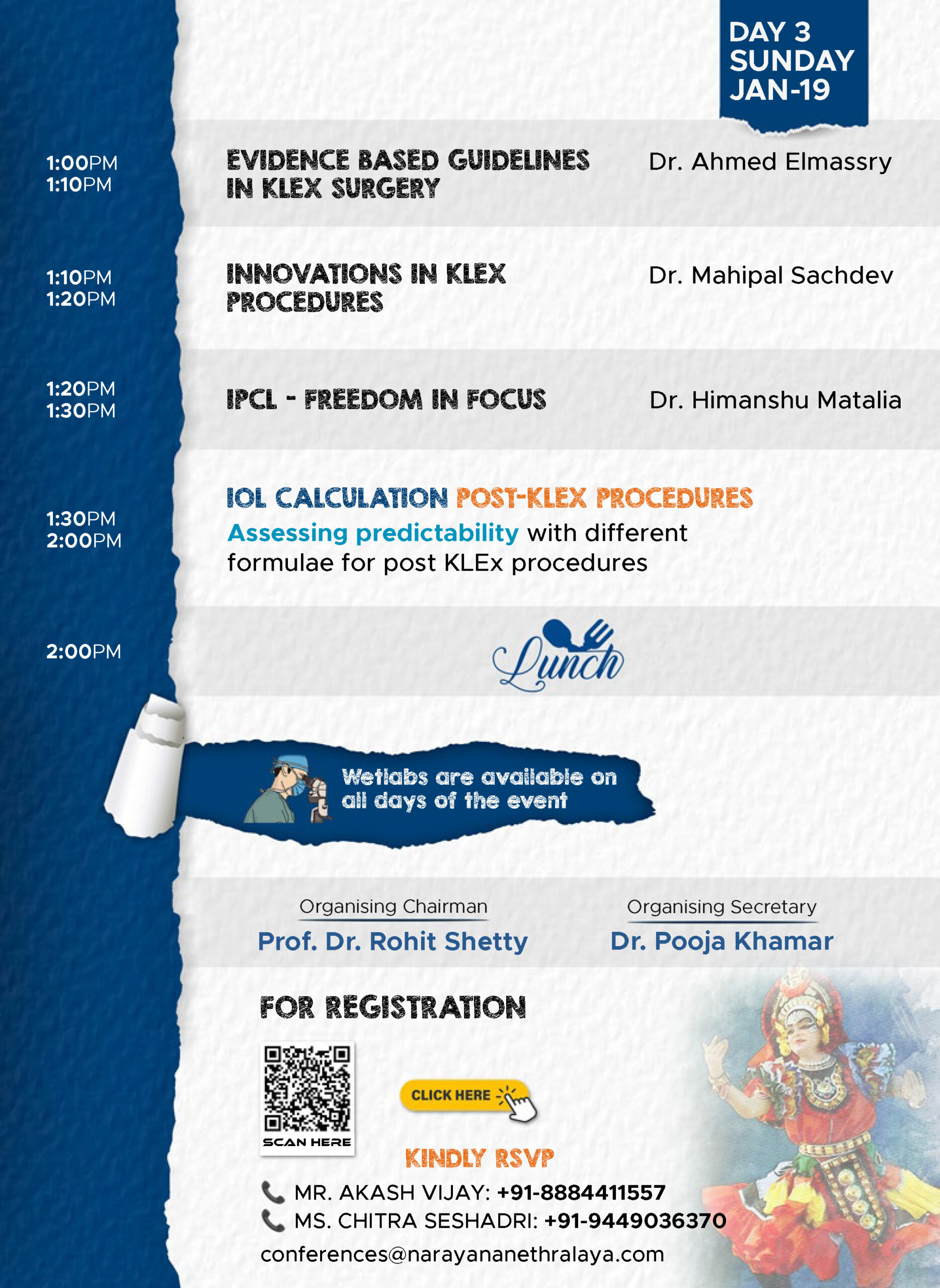 DAY 3
SUNDAY
JAN-19

1:00PM
1:10PM

EVIDENCE BASED GUIDELINES IN KLEX SURGERY

Dr. Ahmed Elmassry

1:10PM
1:20PM

INNOVATIONS IN KLEX PROCEDURES

Dr. Mahipal Sachdev

1:20PM
1:30PM

IPCL - FREEDOM IN FOCUS

Dr. Himanshu Matalia

1:30PM
2:00PM

IOL CALCULATION POST-KLEX PROCEDURES

Assessing predictability with different formulae for post KLEx procedures

2:00PM

Lunch

Wetlabs are available on all days of the event

Organising Chairman
Prof. Dr. Rohit Shetty

Organising Secretary
Dr. Pooja Khamar

FOR REGISTRATION

SCAN HERE

CLICK HERE

KINDLY RSVP

MR. AKASH VIJAY: +91-8884411557
MS. CHITRA SESHADRI: +91-9449036370
conferences@narayananethralaya.com